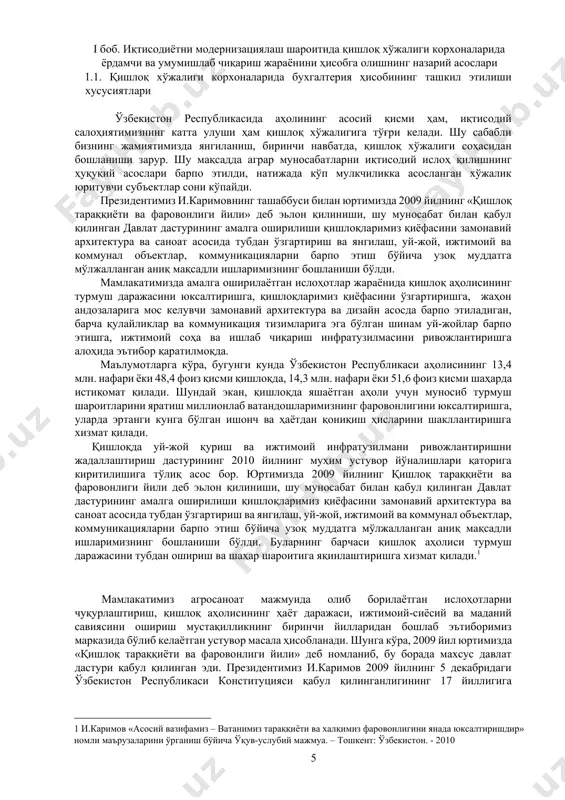 I боб. Иқтисодиётни модернизациялаш шароитида қишлоқ хўжалиги корхоналарида ёрдамчи ва умумишлаб чиқариш жараёнини ҳисобга олишнинг назарий асослари
1.1. Қишлоқ хўжалиги корхоналарида бухгалтерия ҳисобининг ташкил этилиши хусусиятлари

Ўзбекистон Республикасида аҳолининг асосий қисми ҳам, иқтисодий салоҳиятимизнинг катта улуши ҳам қишлоқ хўжалигига тўғри келади. Шу сабабли бизнинг жамиятимизда янгиланиш, биринчи навбатда, қишлоқ хўжалиги соҳасидан бошланиши зарур. Шу мақсадда аграр муносабатларни иқтисодий ислоҳ қилишнинг ҳуқуқий асослари барпо этилди, натижада кўп мулкчиликка асосланган хўжалик юритувчи субъектлар сони кўпайди.

Президентимиз И.Каримовнинг ташаббуси билан юртимизда 2009 йилнинг «Қишлоқ тараққиёти ва фаровонлиги йили» деб эълон қилиниши, шу муносабат билан қабул қилинган Давлат дастурининг амалга оширилиши қишлоқларимиз қиёфасини замонавий архитектура ва саноат асосида тубдан ўзгартириш ва янгилаш, уй-жой, ижтимоий ва коммунал объектлар, коммуникацияларни барпо этиш бўйича узоқ муддатга мўлжалланган аниқ мақсадли ишларимизнинг бошланиши бўлди.

Мамлакатимизда амалга оширилаётган ислоҳотлар жараёнида қишлоқ аҳолисининг турмуш даражасини юксалтиришга, қишлоқларимиз қиёфасини ўзгартиришга, жаҳон андозаларига мос келувчи замонавий архитектура ва дизайн асосда барпо этиладиган, барча қулайликлар ва коммуникация тизимларига эга бўлган шинам уй-жойлар барпо этишга, ижтимоий соҳа ва ишлаб чиқариш инфратузилмасини ривожлантиришга алоҳида эътибор қаратилмоқда.

Маълумотларга кўра, бугунги кунда Ўзбекистон Республикаси аҳолисининг 13,4 млн. нафари ёки 48,4 фоиз қисми қишлоқда, 14,3 млн. нафари ёки 51,6 фоиз қисми шаҳарда истиқомат қилади. Шундай экан, қишлоқда яшаётган аҳоли учун муносиб турмуш шароитларини яратиш миллионлаб ватандошларимизнинг фаровонлигини юксалтиришга, уларда эртанги кунга бўлган ишонч ва ҳаётдан қониқиш ҳисларини шакллантиришга хизмат қилади.

Қишлоқда уй-жой қуриш ва ижтимоий инфратузилмани ривожлантиришни жадаллаштириш дастурининг 2010 йилнинг муҳим устувор йўналишлари қаторига киритилишига тўлиқ асос бор. Юртимизда 2009 йилнинг Қишлоқ тараққиёти ва фаровонлиги йили деб эълон қилиниши, шу муносабат билан қабул қилинган Давлат дастурининг амалга оширилиши қишлоқларимиз қиёфасини замонавий архитектура ва саноат асосида тубдан ўзгартириш ва янгилаш, уй-жой, ижтимоий ва коммунал объектлар, коммуникацияларни барпо этиш бўйича узоқ муддатга мўлжалланган аниқ мақсадли ишларимизнинг бошланиши бўлди. Буларнинг барчаси қишлоқ аҳолиси турмуш даражасини тубдан ошириш ва шаҳар шароитига яқинлаштиришга хизмат қилади.$^1$

Мамлакатимиз агросаноат мажмуида олиб борилаётган ислоҳотларни чуқурлаштириш, қишлоқ аҳолисининг ҳаёт даражаси, ижтимоий-сиёсий ва маданий савиясини ошириш мустақилликнинг биринчи йилларидан бошлаб эътиборимиз марказида бўлиб келаётган устувор масала ҳисобланади. Шунга кўра, 2009 йил юртимизда «Қишлоқ тараққиёти ва фаровонлиги йили» деб номланиб, бу борада махсус давлат дастури қабул қилинган эди. Президентимиз И.Каримов 2009 йилнинг 5 декабридаги Ўзбекистон Республикаси Конституцияси қабул қилинганлигининг 17 йиллигига

1 И.Каримов «Асосий вазифамиз – Ватанимиз тараққиёти ва халқимиз фаровонлигини янада юксалтиришдир» номли маърузаларини ўрганиш бўйича Ўқув-услубий мажмуа. – Тошкент: Ўзбекистон. - 2010

5